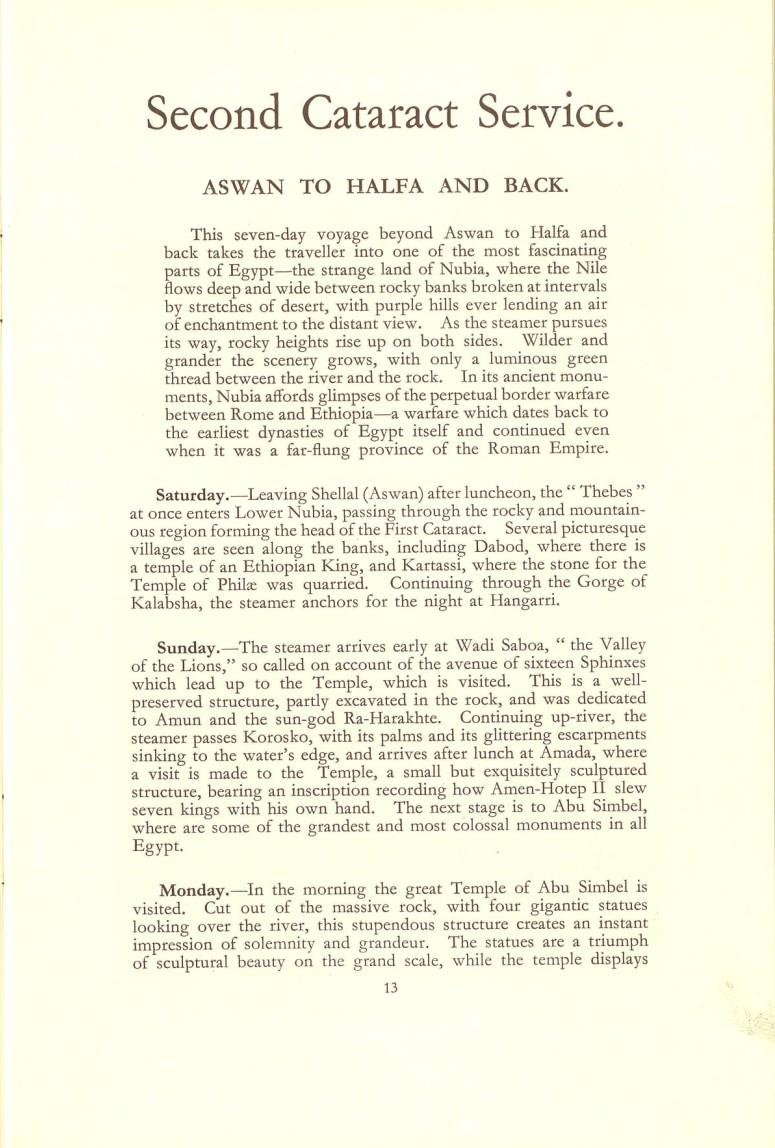 Second Cataract Service.

ASWAN TO HALFA AND BACK.

This seven-day voyage beyond Aswan to Halfa and back takes the traveller into one of the most fascinating parts of Egypt—the strange land of Nubia, where the Nile flows deep and wide between rocky banks broken at intervals by stretches of desert, with purple hills ever lending an air of enchantment to the distant view. As the steamer pursues its way, rocky heights rise up on both sides. Wilder and grander the scenery grows, with only a luminous green thread between the river and the rock. In its ancient monuments, Nubia affords glimpses of the perpetual border warfare between Rome and Ethiopia—a warfare which dates back to the earliest dynasties of Egypt itself and continued even when it was a far-flung province of the Roman Empire.

Saturday.—Leaving Shellal (Aswan) after luncheon, the " Thebes " at once enters Lower Nubia, passing through the rocky and mountainous region forming the head of the First Cataract. Several picturesque villages are seen along the banks, including Dabod, where there is a temple of an Ethiopian King, and Kartassi, where the stone for the Temple of Philæ was quarried. Continuing through the Gorge of Kalabsha, the steamer anchors for the night at Hangarri.

Sunday.—The steamer arrives early at Wadi Saboa, " the Valley of the Lions," so called on account of the avenue of sixteen Sphinxes which lead up to the Temple, which is visited. This is a well-preserved structure, partly excavated in the rock, and was dedicated to Amun and the sun-god Ra-Harakhte. Continuing up-river, the steamer passes Korosko, with its palms and its glittering escarpments sinking to the water's edge, and arrives after lunch at Amada, where a visit is made to the Temple, a small but exquisitely sculptured structure, bearing an inscription recording how Amen-Hotep II slew seven kings with his own hand. The next stage is to Abu Simbel, where are some of the grandest and most colossal monuments in all Egypt.

Monday.—In the morning the great Temple of Abu Simbel is visited. Cut out of the massive rock, with four gigantic statues looking over the river, this stupendous structure creates an instant impression of solemnity and grandeur. The statues are a triumph of sculptural beauty on the grand scale, while the temple displays

13